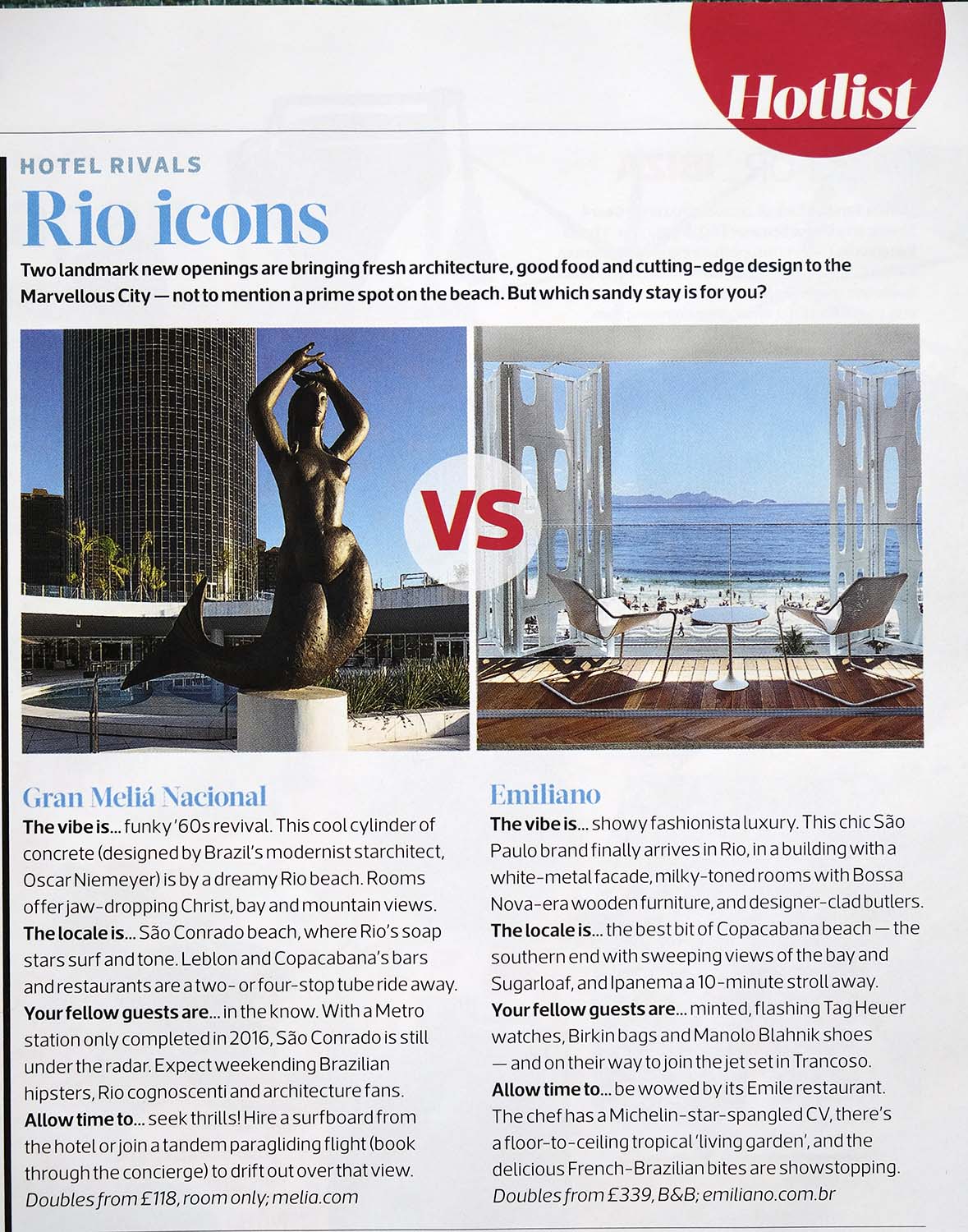 Hotlist

HOTEL RIVALS

Rio icons

Two landmark new openings are bringing fresh architecture, good food and cutting-edge design to the Marvellous City — not to mention a prime spot on the beach. But which sandy stay is for you?

VS

Gran Meliá Nacional

The vibe is... funky '60s revival. This cool cylinder of concrete (designed by Brazil's modernist starchitect, Oscar Niemeyer) is by a dreamy Rio beach. Rooms offer jaw-dropping Christ, bay and mountain views.
The locale is... São Conrado beach, where Rio's soap stars surf and tone. Leblon and Copacabana's bars and restaurants are a two- or four-stop tube ride away.
Your fellow guests are... in the know. With a Metro station only completed in 2016, São Conrado is still under the radar. Expect weekending Brazilian hipsters, Rio cognoscenti and architecture fans.
Allow time to... seek thrills! Hire a surfboard from the hotel or join a tandem paragliding flight (book through the concierge) to drift out over that view.
Doubles from £118, room only; melia.com

Emiliano

The vibe is... showy fashionista luxury. This chic São Paulo brand finally arrives in Rio, in a building with a white-metal facade, milky-toned rooms with Bossa Nova-era wooden furniture, and designer-clad butlers.
The locale is... the best bit of Copacabana beach — the southern end with sweeping views of the bay and Sugarloaf, and Ipanema a 10-minute stroll away.
Your fellow guests are... minted, flashing Tag Heuer watches, Birkin bags and Manolo Blahnik shoes — and on their way to join the jet set in Trancoso.
Allow time to... be wowed by its Emile restaurant. The chef has a Michelin-star-spangled CV, there's a floor-to-ceiling tropical 'living garden', and the delicious French-Brazilian bites are showstopping.
Doubles from £339, B&B; emiliano.com.br